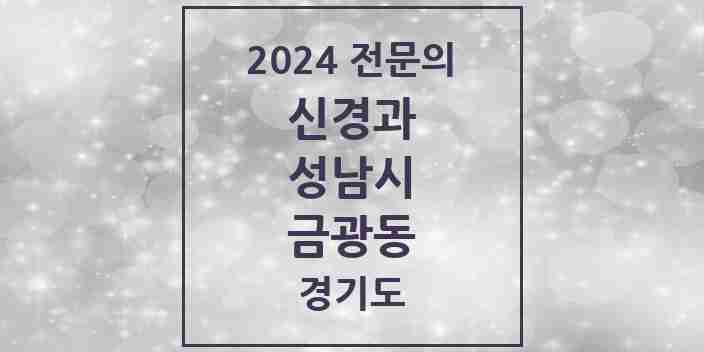 2024 전문의
신경과
성남시
금광동
경기도